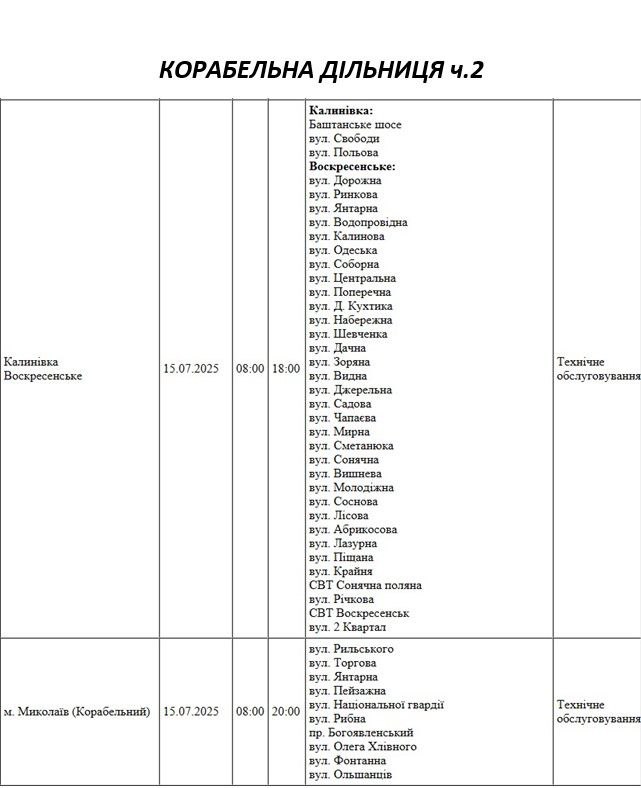 КОРАБЕЛЬНА ДІЛЬНИЦЯ ч.2

| Калинівка Воскресенське | 15.07.2025 | 08:00 | 18:00 | Калинівка: Баштанське шосе вул. Свободи вул. Польова Воскресенське: вул. Дорожна вул. Ринкова вул. Янтарна вул. Водопровідна вул. Калинова вул. Одеська вул. Соборна вул. Центральна вул. Поперечна вул. Д. Кухтика вул. Набережна вул. Шевченка вул. Дачна вул. Зоряна вул. Видна вул. Джерельна вул. Садова вул. Чапаєва вул. Мирна вул. Сметанюка вул. Сонячна вул. Вишнева вул. Молодіжна вул. Соснова вул. Лісова вул. Абрикосова вул. Лазурна вул. Піщана вул. Крайня СВТ Сонячна поляна вул. Річкова СВТ Воскресенськ вул. 2 Квартал | Технічне обслуговування |
|---|---|---|---|---|---|
| м. Миколаїв (Корабельний) | 15.07.2025 | 08:00 | 20:00 | вул. Рильського вул. Торгова вул. Янтарна вул. Пейзажна вул. Національної гвардії вул. Рибна пр. Богоявленський вул. Олега Хлівного вул. Фонтанна вул. Ольшанців | Технічне обслуговування |